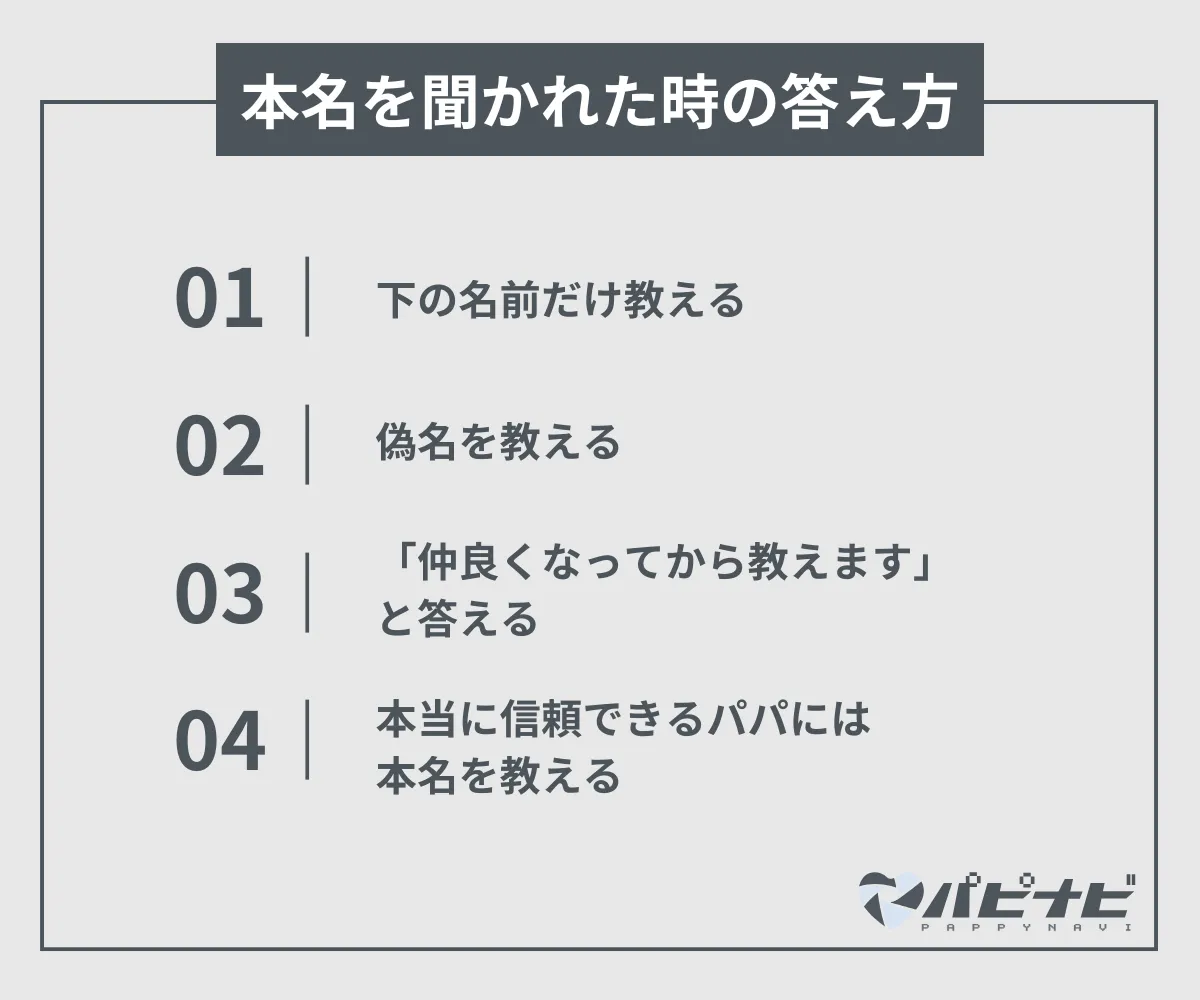 本名を聞かれた時の答え方

01 下の名前だけ教える

02 偽名を教える

03 「仲良くなってから教えます」と答える

04 本当に信頼できるパパには本名を教える

パピナビ
PAPPYNAVI